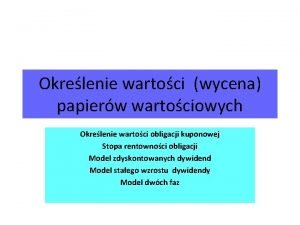 Określenie wartości (wycena) papierów wartościowych

Określenie wartości obligacji kuponowej
Stopa rentowności obligacji
Model zdyskontowanych dywidend
Model stałego wzrostu dywidendy
Model dwóch faz